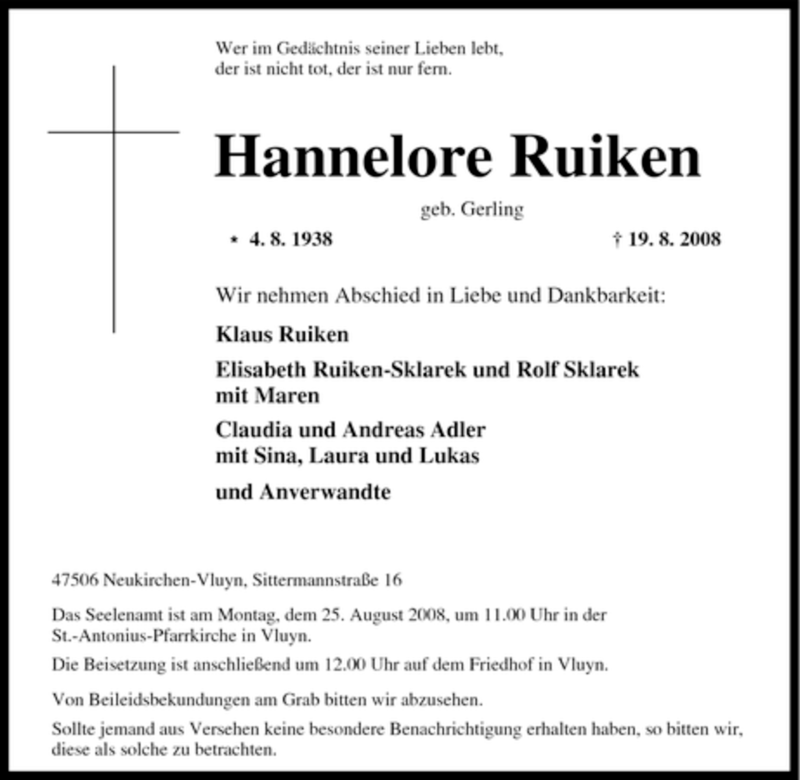 Wer im Gedächtnis seiner Lieben lebt,
der ist nicht tot, der ist nur fern.

Hannelore Ruiken

geb. Gerling

* 4. 8. 1938 † 19. 8. 2008

Wir nehmen Abschied in Liebe und Dankbarkeit:

Klaus Ruiken

Elisabeth Ruiken-Sklarek und Rolf Sklarek
mit Maren

Claudia und Andreas Adler
mit Sina, Laura und Lukas

und Anverwandte

47506 Neukirchen-Vluyn, Sittermannstraße 16

Das Seelenamt ist am Montag, dem 25. August 2008, um 11.00 Uhr in der St.-Antonius-Pfarrkirche in Vluyn.

Die Beisetzung ist anschließend um 12.00 Uhr auf dem Friedhof in Vluyn.

Von Beileidsbekundungen am Grab bitten wir abzusehen.

Sollte jemand aus Versehen keine besondere Benachrichtigung erhalten haben, so bitten wir, diese als solche zu betrachten.